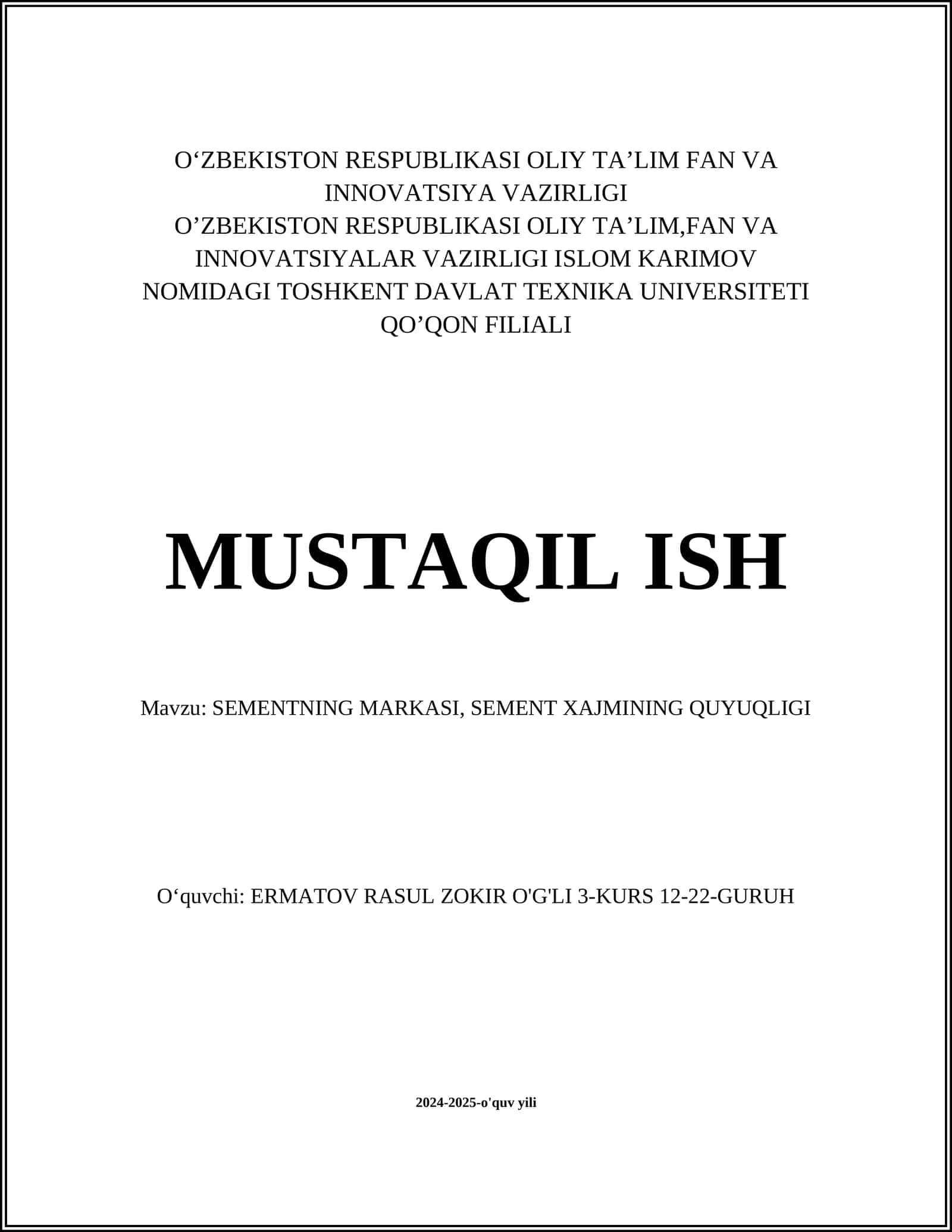 O‘ZBEKISTON RESPUBLIKASI OLIY TA’LIM FAN VA INNOVATSIYA VAZIRLIGI
O’ZBEKISTON RESPUBLIKASI OLIY TA’LIM,FAN VA INNOVATSIYALAR VAZIRLIGI ISLOM KARIMOV NOMIDAGI TOSHKENT DAVLAT TEXNIKA UNIVERSITETI QO’QON FILIALI

MUSTAQIL ISH

Mavzu: SEMENTNING MARKASI, SEMENT XAJMINING QUYUQLIGI

O‘quvchi: ERMATOV RASUL ZOKIR O'G'LI 3-KURS 12-22-GURUH

2024-2025-o'quv yili